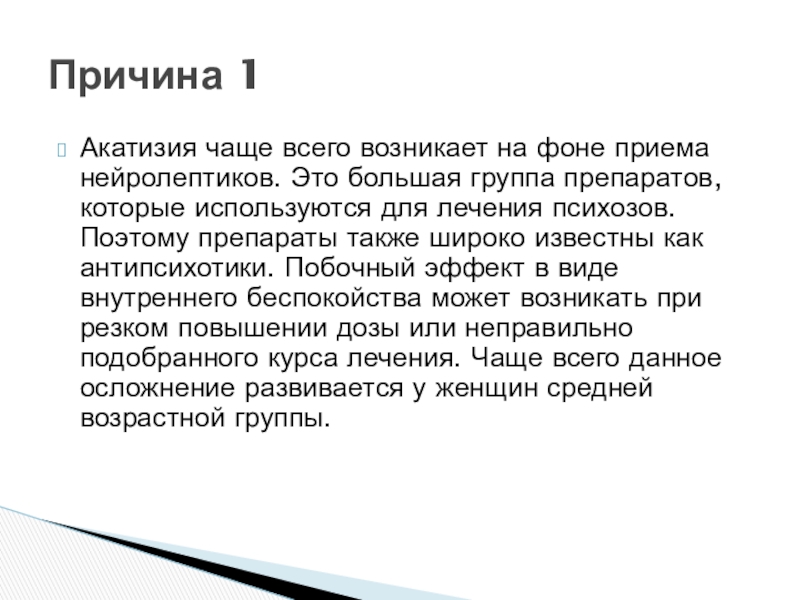 Причина 1

Акатизия чаще всего возникает на фоне приема нейролептиков. Это большая группа препаратов, которые используются для лечения психозов. Поэтому препараты также широко известны как антипсихотики. Побочный эффект в виде внутреннего беспокойства может возникать при резком повышении дозы или неправильно подобранного курса лечения. Чаще всего данное осложнение развивается у женщин средней возрастной группы.